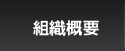 組織概要